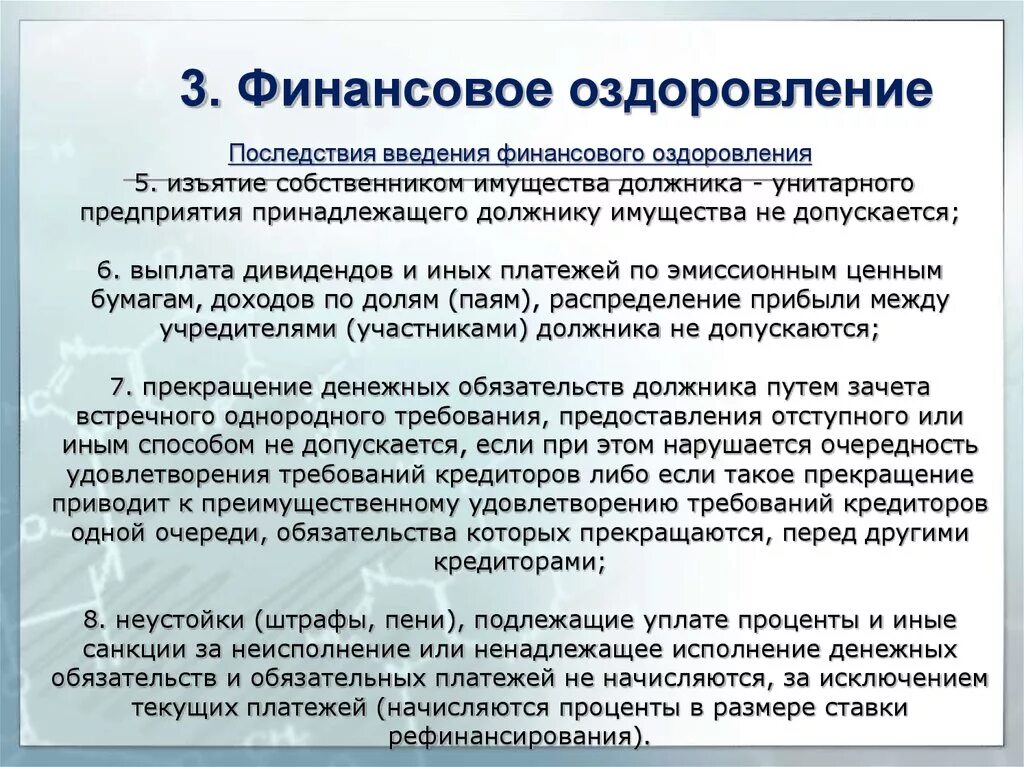 3. Финансовое оздоровление

Последствия введения финансового оздоровления

5. изъятие собственником имущества должника - унитарного предприятия принадлежащего должнику имущества не допускается;

6. выплата дивидендов и иных платежей по эмиссионным ценным бумагам, доходов по долям (паям), распределение прибыли между учредителями (участниками) должника не допускаются;

7. прекращение денежных обязательств должника путем зачета встречного однородного требования, предоставления отступного или иным способом не допускается, если при этом нарушается очередность удовлетворения требований кредиторов либо если такое прекращение приводит к преимущественному удовлетворению требований кредиторов одной очереди, обязательства которых прекращаются, перед другими кредиторами;

8. неустойки (штрафы, пени), подлежащие уплате проценты и иные санкции за неисполнение или ненадлежащее исполнение денежных обязательств и обязательных платежей не начисляются, за исключением текущих платежей (начисляются проценты в размере ставки рефинансирования).